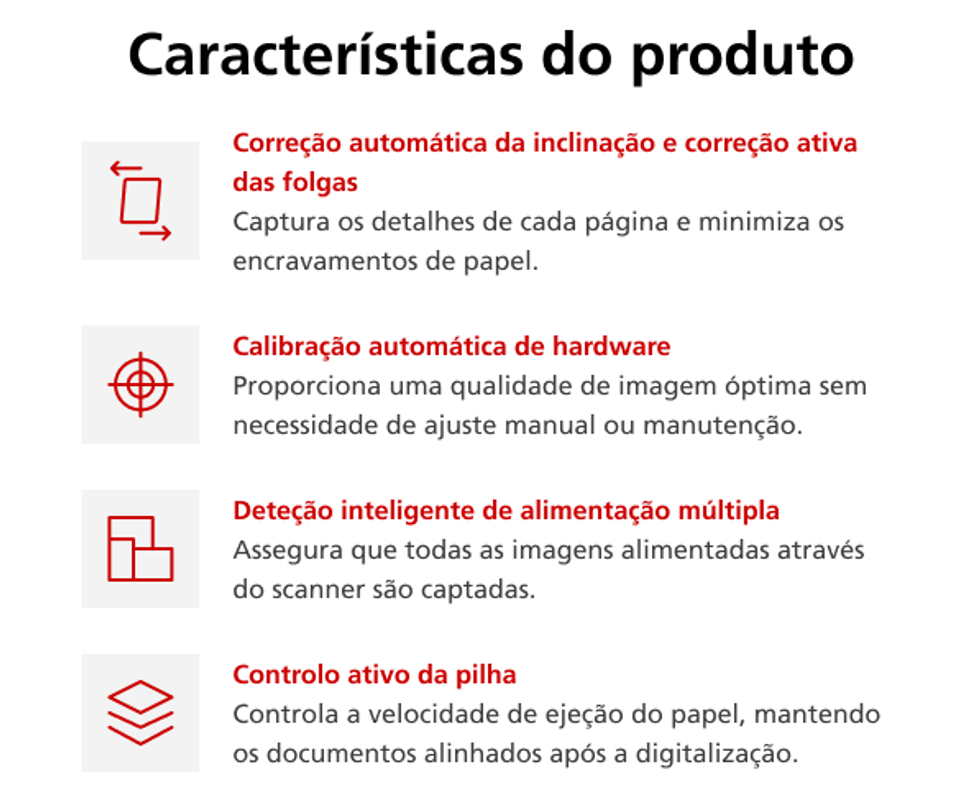 Características do produto

Correção automática da inclinação e correção ativa das folgas

Captura os detalhes de cada página e minimiza os encravamentos de papel.

Calibração automática de hardware

Proporciona uma qualidade de imagem óptima sem necessidade de ajuste manual ou manutenção.

Deteção inteligente de alimentação múltipla

Assegura que todas as imagens alimentadas através do scanner são captadas.

Controlo ativo da pilha

Controla a velocidade de ejeção do papel, mantendo os documentos alinhados após a digitalização.